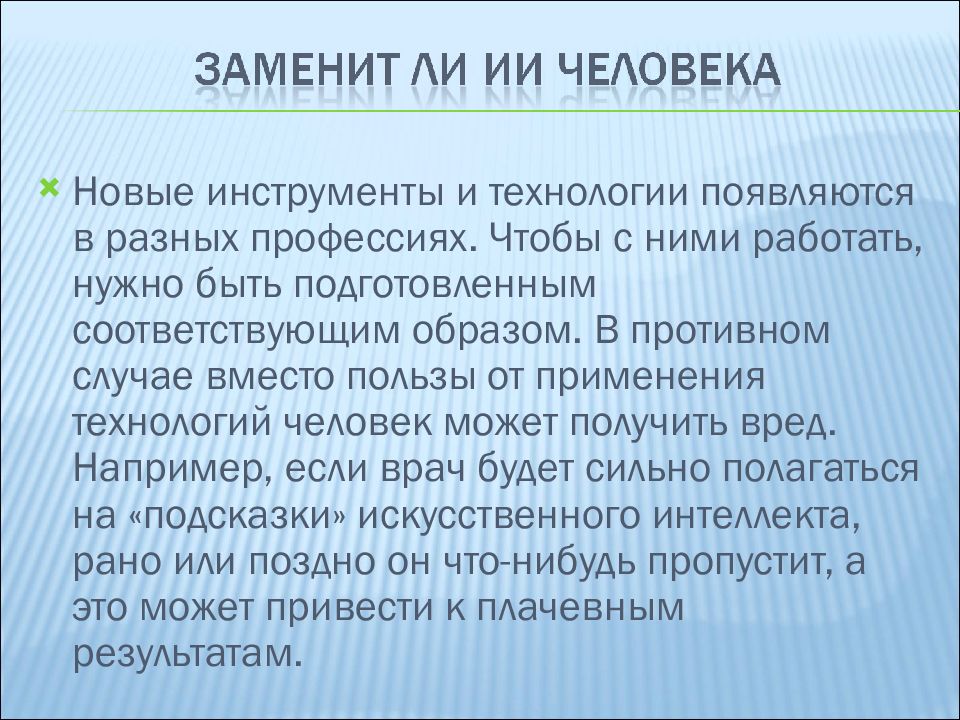 ЗАМЕНИТ ЛИ ИИ ЧЕЛОВЕКА

Новые инструменты и технологии появляются в разных профессиях. Чтобы с ними работать, нужно быть подготовленным соответствующим образом. В противном случае вместо пользы от применения технологий человек может получить вред. Например, если врач будет сильно полагаться на «подсказки» искусственного интеллекта, рано или поздно он что-нибудь пропустит, а это может привести к плачевным результатам.